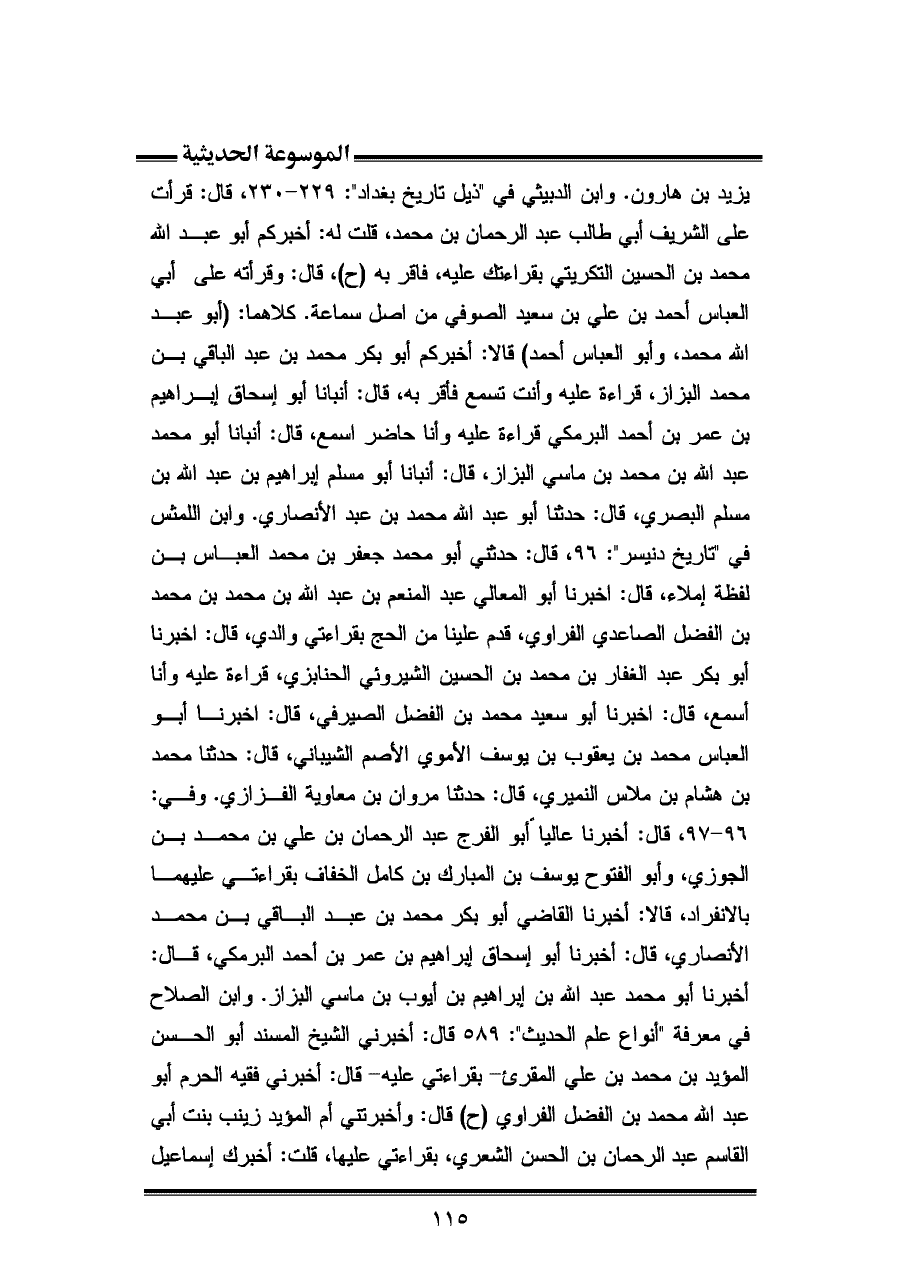 الموسوعة الحديثية

يزيد بن هارون. وابن الدبيثي في "ذيل تاريخ بغداد": ٢٢٩-٢٣٠، قال: قرأت على الشريف أبي طالب عبد الرحمان بن محمد، قلت له: أخبركم أبو عبد الله محمد بن الحسين التكريتي بقراءتك عليه، فاقر به (ح)، قال: وقرأته على أبي العباس أحمد بن علي بن سعيد الصوفي من اصل سماعة. كلاهما: (أبو عبد الله محمد، وأبو العباس أحمد) قالا: أخبركم أبو بكر محمد بن عبد الباقي بن محمد البزاز، قراءة عليه وأنت تسمع فأقر به، قال: أنبانا أبو إسحاق إبراهيم بن عمر بن أحمد البرمكي قراءة عليه وأنا حاضر اسمع، قال: أنبانا أبو محمد عبد الله بن محمد بن ماسي البزاز، قال: أنبانا أبو مسلم إبراهيم بن عبد الله بن مسلم البصري، قال: حدثنا أبو عبد الله محمد بن عبد الأنصاري. وابن اللمش في "تاريخ دنيسر": ٩٦، قال: حدثني أبو محمد جعفر بن محمد العباس بن لفظة إملاء، قال: اخبرنا أبو المعالي عبد المنعم بن عبد الله بن محمد بن محمد بن الفضل الصاعدي الفراوي، قدم علينا من الحج بقراءتي والدي، قال: اخبرنا أبو بكر عبد الغفار بن محمد بن الحسين الشيروئي الحنابزي، قراءة عليه وأنا أسمع، قال: اخبرنا أبو سعيد محمد بن الفضل الصيرفي، قال: اخبرنا أبو العباس محمد بن يعقوب بن يوسف الأموي الأصم الشيباني، قال: حدثنا محمد بن هشام بن ملاس النميري، قال: حدثنا مروان بن معاوية الفزازي. وفي: ٩٦-٩٧، قال: أخبرنا عاليا أبو الفرج عبد الرحمان بن علي بن محمد بن الجوزي، وأبو الفتوح يوسف بن المبارك بن كامل الخفاف بقراءتي عليهما بالانفراد، قالا: أخبرنا القاضي أبو بكر محمد بن عبد الباقي بن محمد الأنصاري، قال: أخبرنا أبو إسحاق إبراهيم بن عمر بن أحمد البرمكي، قال: أخبرنا أبو محمد عبد الله بن إبراهيم بن أيوب بن ماسي البزاز. وابن الصلاح في معرفة "أنواع علم الحديث": ٥٨٩ قال: أخبرني الشيخ المسند أبو الحسن المؤيد بن محمد بن علي المقرئ- بقراءتي عليه- قال: أخبرني فقيه الحرم أبو عبد الله محمد بن الفضل الفراوي (ح) قال: وأخبرتني أم المؤيد زينب بنت أبي القاسم عبد الرحمان بن الحسن الشعري، بقراءتي عليها، قلت: أخبرك إسماعيل

١١٥